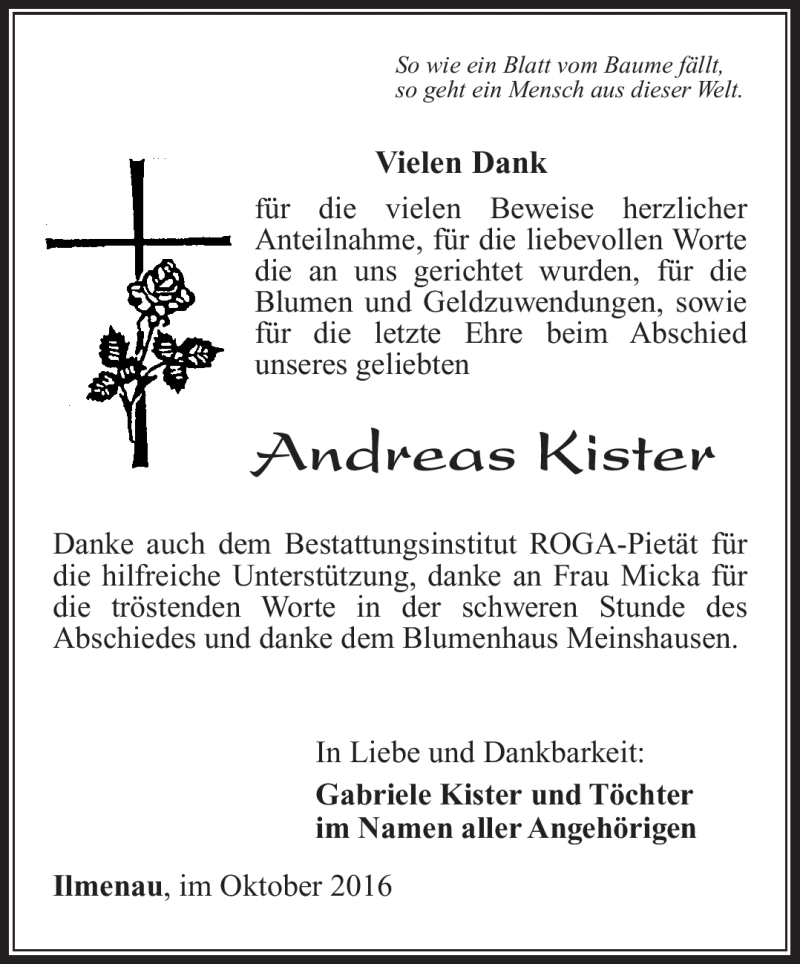 So wie ein Blatt vom Baume fällt,
so geht ein Mensch aus dieser Welt.

Vielen Dank

für die vielen Beweise herzlicher Anteilnahme, für die liebevollen Worte die an uns gerichtet wurden, für die Blumen und Geldzuwendungen, sowie für die letzte Ehre beim Abschied unseres geliebten

Andreas Kister

Danke auch dem Bestattungsinstitut ROGA-Pietät für die hilfreiche Unterstützung, danke an Frau Micka für die tröstenden Worte in der schweren Stunde des Abschiedes und danke dem Blumenhaus Meinshausen.

In Liebe und Dankbarkeit:
Gabriele Kister und Töchter
im Namen aller Angehörigen

Ilmenau, im Oktober 2016